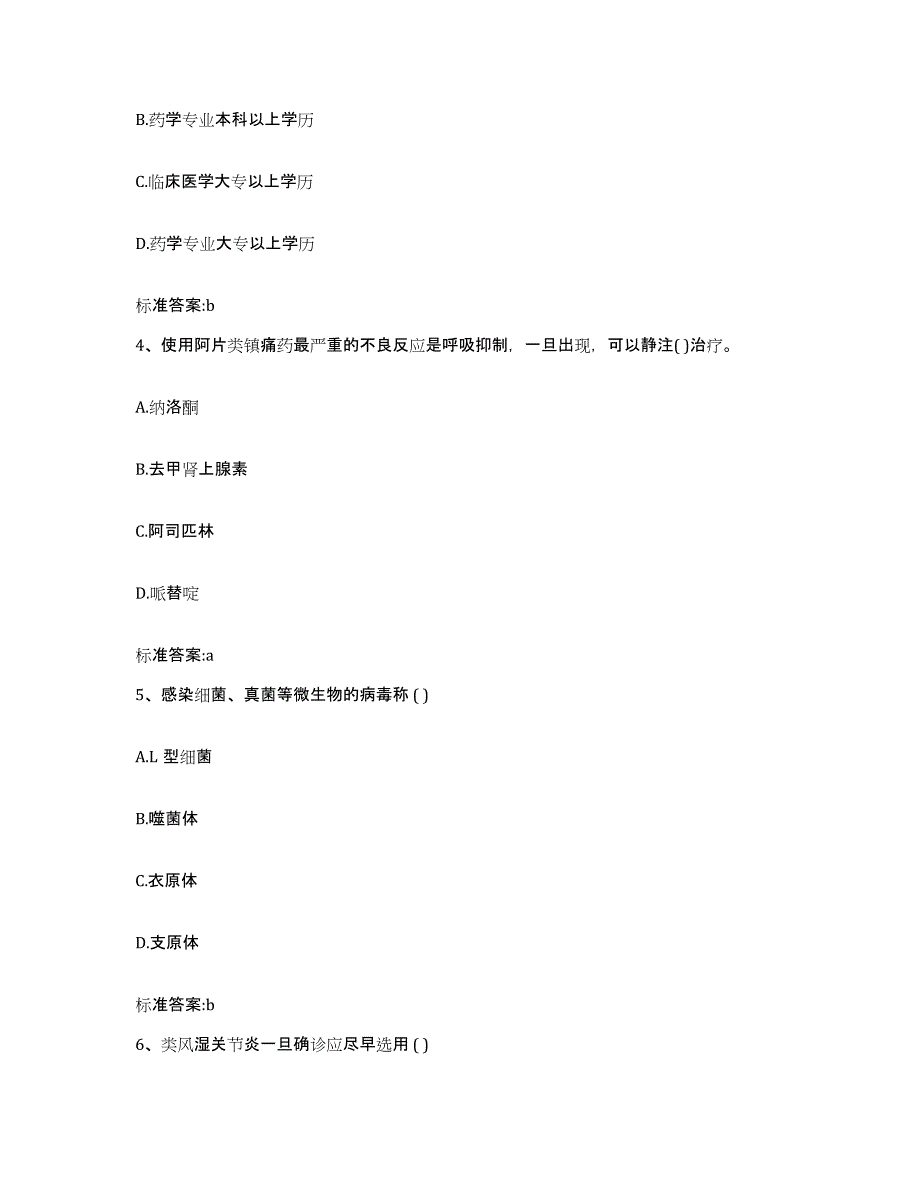 B.药学专业本科以上学历

C.临床医学大专以上学历

D.药学专业大专以上学历

标准答案:b

4、使用阿片类镇痛药最严重的不良反应是呼吸抑制，一旦出现，可以静注( )治疗。

A.纳洛酮

B.去甲肾上腺素

C.阿司匹林

D.哌替啶

标准答案:a

5、感染细菌、真菌等微生物的病毒称 ( )

A.L 型细菌

B.噬菌体

C.衣原体

D.支原体

标准答案:b

6、类风湿关节炎一旦确诊应尽早选用 ( )